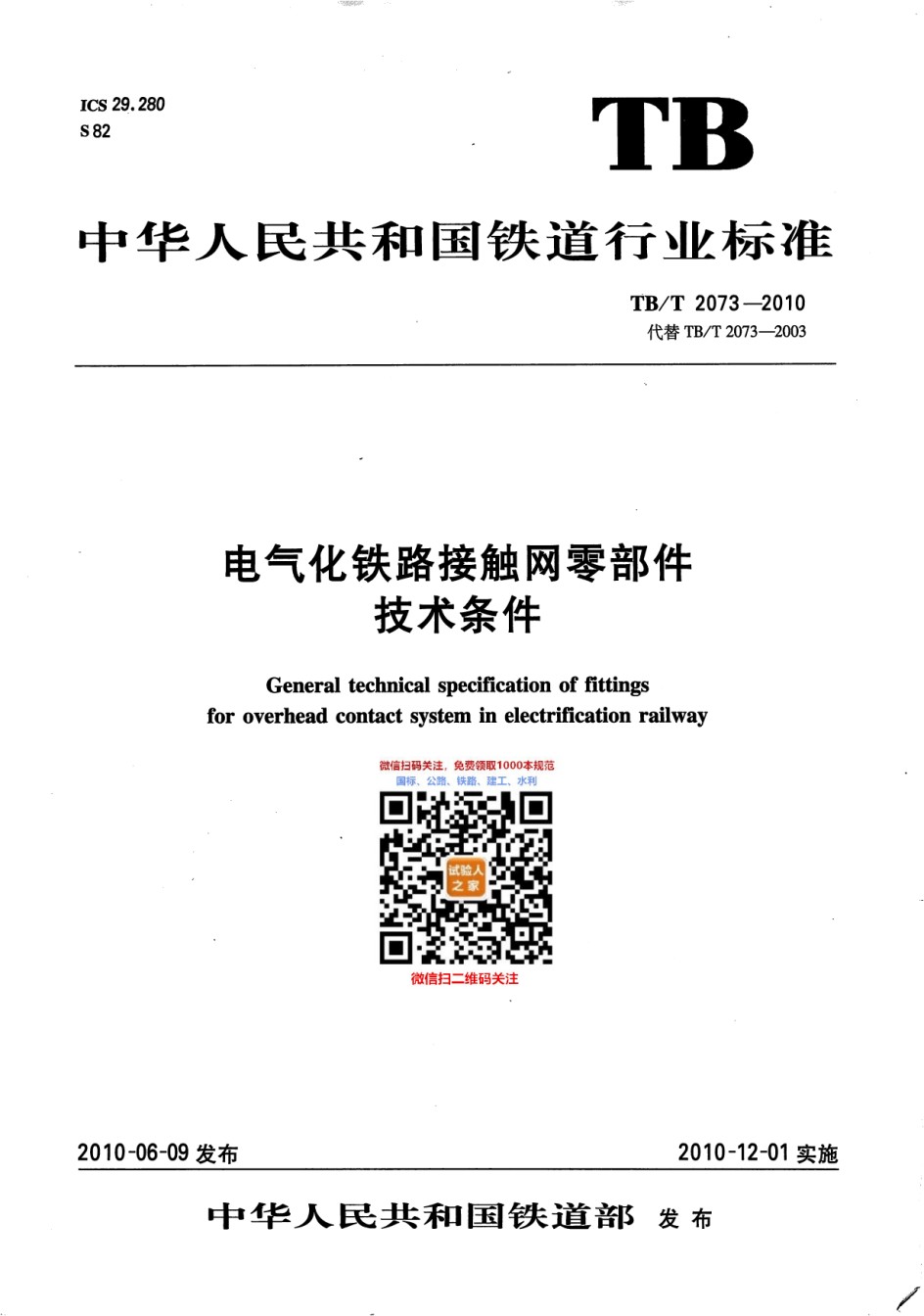 ICS 29.280
S 82

TB

中华人民共和国铁道行业标准

TB/T 2073—2010
代替 TB/T 2073—2003

电气化铁路接触网零部件
技术条件

General technical specification of fittings
for overhead contact system in electrification railway

微信扫码关注，免费领取1000本规范
国标、公路、铁路、建工、水利

试验人之家

微信扫二维码关注

2010-06-09 发布

2010-12-01 实施

中华人民共和国铁道部 发布